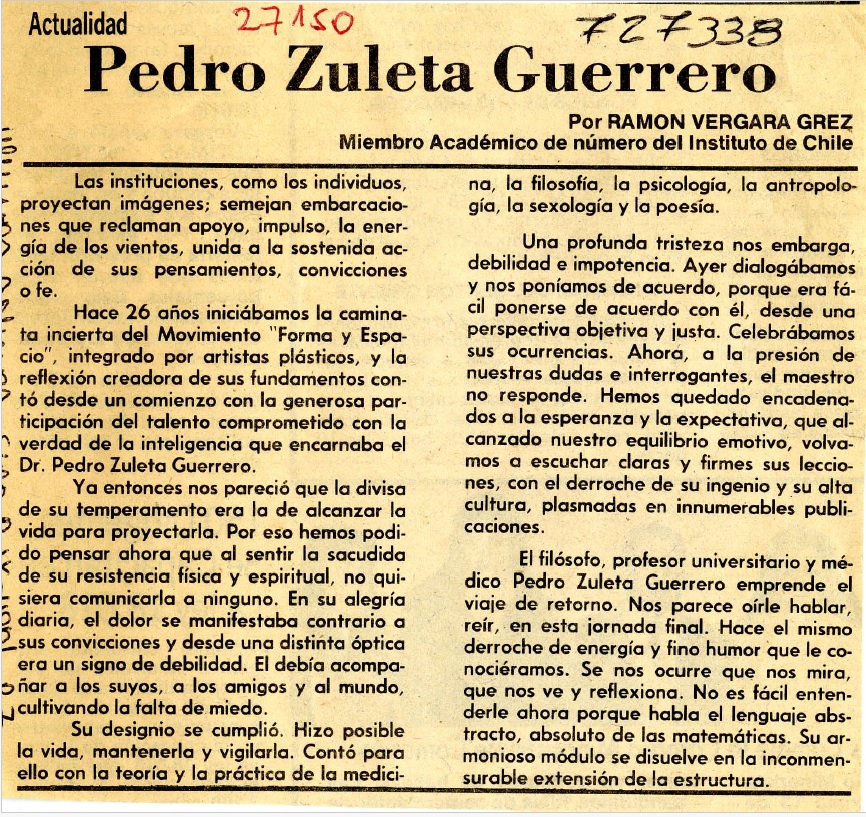 Actualidad 27150 727338

Pedro Zuleta Guerrero

Por RAMON VERGARA GREZ
Miembro Académico de número del Instituto de Chile

Las instituciones, como los individuos, proyectan imágenes; semejan embarcaciones que reclaman apoyo, impulso, la energía de los vientos, unida a la sostenida acción de sus pensamientos, convicciones o fe.

Hace 26 años iniciábamos la caminata incierta del Movimiento "Forma y Espacio", integrado por artistas plásticos, y la reflexión creadora de sus fundamentos contó desde un comienzo con la generosa participación del talento comprometido con la verdad de la inteligencia que encarnaba el Dr. Pedro Zuleta Guerrero.

Ya entonces nos pareció que la divisa de su temperamento era la de alcanzar la vida para proyectarla. Por eso hemos podido pensar ahora que al sentir la sacudida de su resistencia física y espiritual, no quisiera comunicarla a ninguno. En su alegría diaria, el dolor se manifestaba contrario a sus convicciones y desde una distinta óptica era un signo de debilidad. El debía acompañar a los suyos, a los amigos y al mundo, cultivando la falta de miedo.

Su designio se cumplió. Hizo posible la vida, mantenerla y vigilarla. Contó para ello con la teoría y la práctica de la medicina, la filosofía, la psicología, la antropología, la sexología y la poesía.

Una profunda tristeza nos embarga, debilidad e impotencia. Ayer dialogábamos y nos poníamos de acuerdo, porque era fácil ponerse de acuerdo con él, desde una perspectiva objetiva y justa. Celebrábamos sus ocurrencias. Ahora, a la presión de nuestras dudas e interrogantes, el maestro no responde. Hemos quedado encadenados a la esperanza y la expectativa, que alcanzado nuestro equilibrio emotivo, volvamos a escuchar claras y firmes sus lecciones, con el derroche de su ingenio y su alta cultura, plasmadas en innumerables publicaciones.

El filósofo, profesor universitario y médico Pedro Zuleta Guerrero emprende el viaje de retorno. Nos parece oírle hablar, reír, en esta jornada final. Hace el mismo derroche de energía y fino humor que le conociéramos. Se nos ocurre que nos mira, que nos ve y reflexiona. No es fácil entenderle ahora porque habla el lenguaje abstracto, absoluto de las matemáticas. Su armonioso módulo se disuelve en la inconmensurable extensión de la estructura.